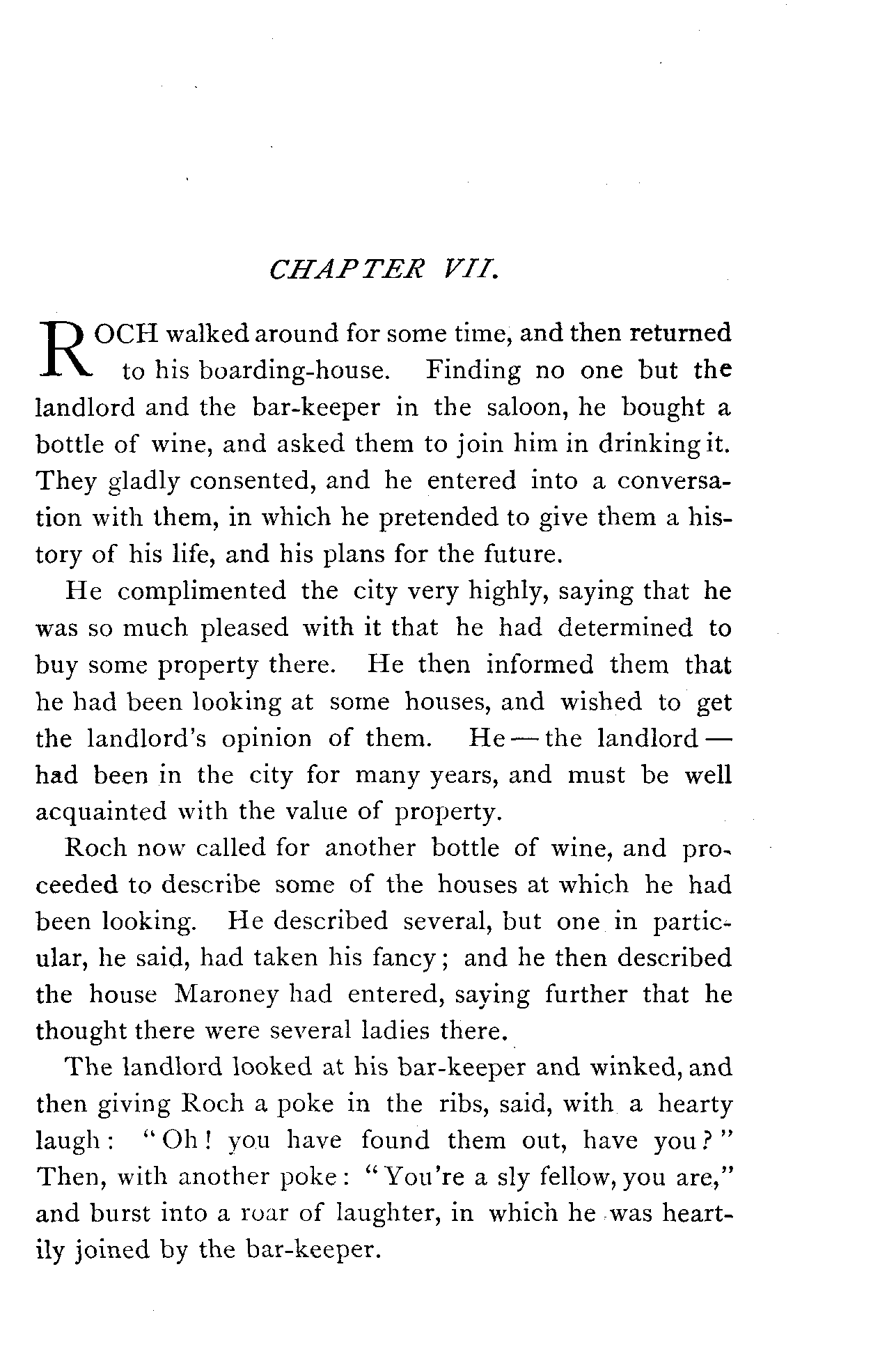 CHAPTER VII.

ROCH walked around for some time, and then returned to his boarding-house. Finding no one but the landlord and the bar-keeper in the saloon, he bought a bottle of wine, and asked them to join him in drinking it. They gladly consented, and he entered into a conversation with them, in which he pretended to give them a history of his life, and his plans for the future.

He complimented the city very highly, saying that he was so much pleased with it that he had determined to buy some property there. He then informed them that he had been looking at some houses, and wished to get the landlord's opinion of them. He — the landlord — had been in the city for many years, and must be well acquainted with the value of property.

Roch now called for another bottle of wine, and proceeded to describe some of the houses at which he had been looking. He described several, but one in particular, he said, had taken his fancy; and he then described the house Maroney had entered, saying further that he thought there were several ladies there.

The landlord looked at his bar-keeper and winked, and then giving Roch a poke in the ribs, said, with a hearty laugh: "Oh! you have found them out, have you?" Then, with another poke: "You're a sly fellow, you are," and burst into a roar of laughter, in which he was heartily joined by the bar-keeper.